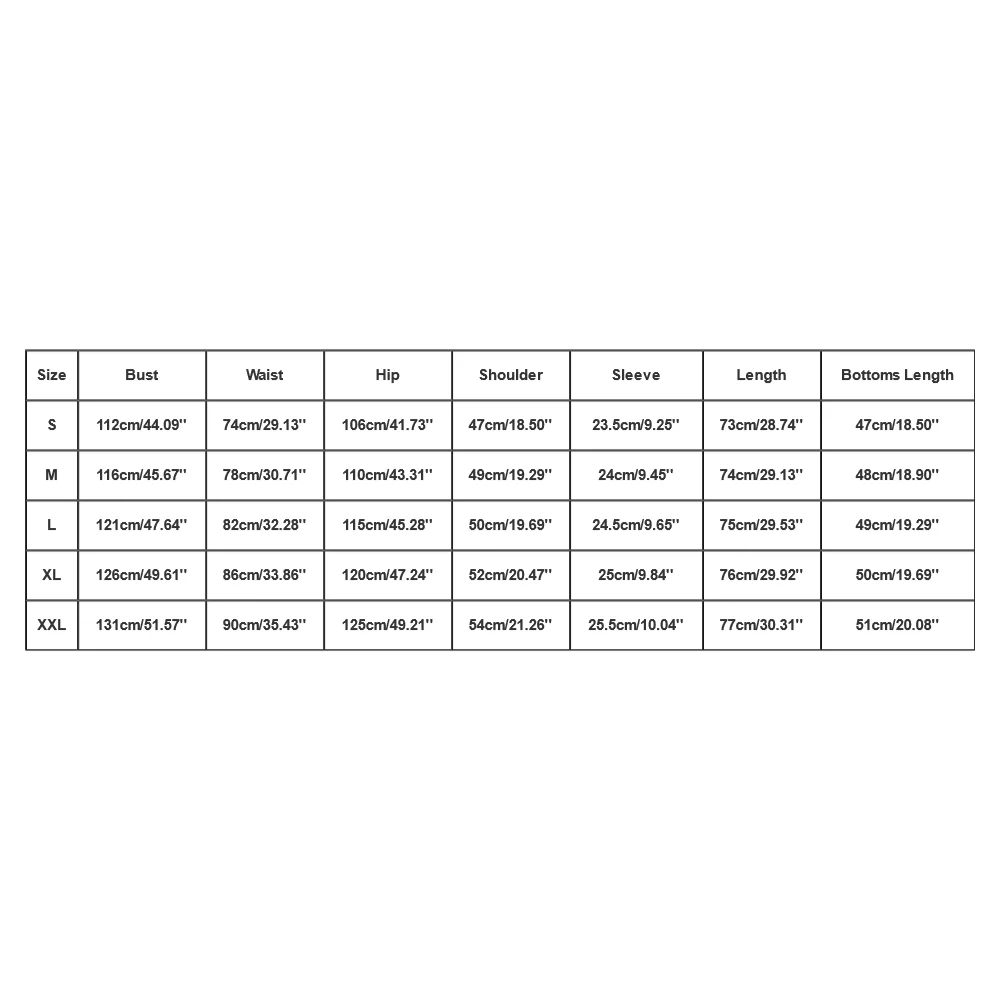 | Size | Bust | Waist | Hip | Shoulder | Sleeve | Length | Bottoms Length |
|---|---|---|---|---|---|---|---|
| S | 112cm/44.09'' | 74cm/29.13'' | 106cm/41.73'' | 47cm/18.50'' | 23.5cm/9.25'' | 73cm/28.74'' | 47cm/18.50'' |
| M | 116cm/45.67'' | 78cm/30.71'' | 110cm/43.31'' | 49cm/19.29'' | 24cm/9.45'' | 74cm/29.13'' | 48cm/18.90'' |
| L | 121cm/47.64'' | 82cm/32.28'' | 115cm/45.28'' | 50cm/19.69'' | 24.5cm/9.65'' | 75cm/29.53'' | 49cm/19.29'' |
| XL | 126cm/49.61'' | 86cm/33.86'' | 120cm/47.24'' | 52cm/20.47'' | 25cm/9.84'' | 76cm/29.92'' | 50cm/19.69'' |
| XXL | 131cm/51.57'' | 90cm/35.43'' | 125cm/49.21'' | 54cm/21.26'' | 25.5cm/10.04'' | 77cm/30.31'' | 51cm/20.08'' |